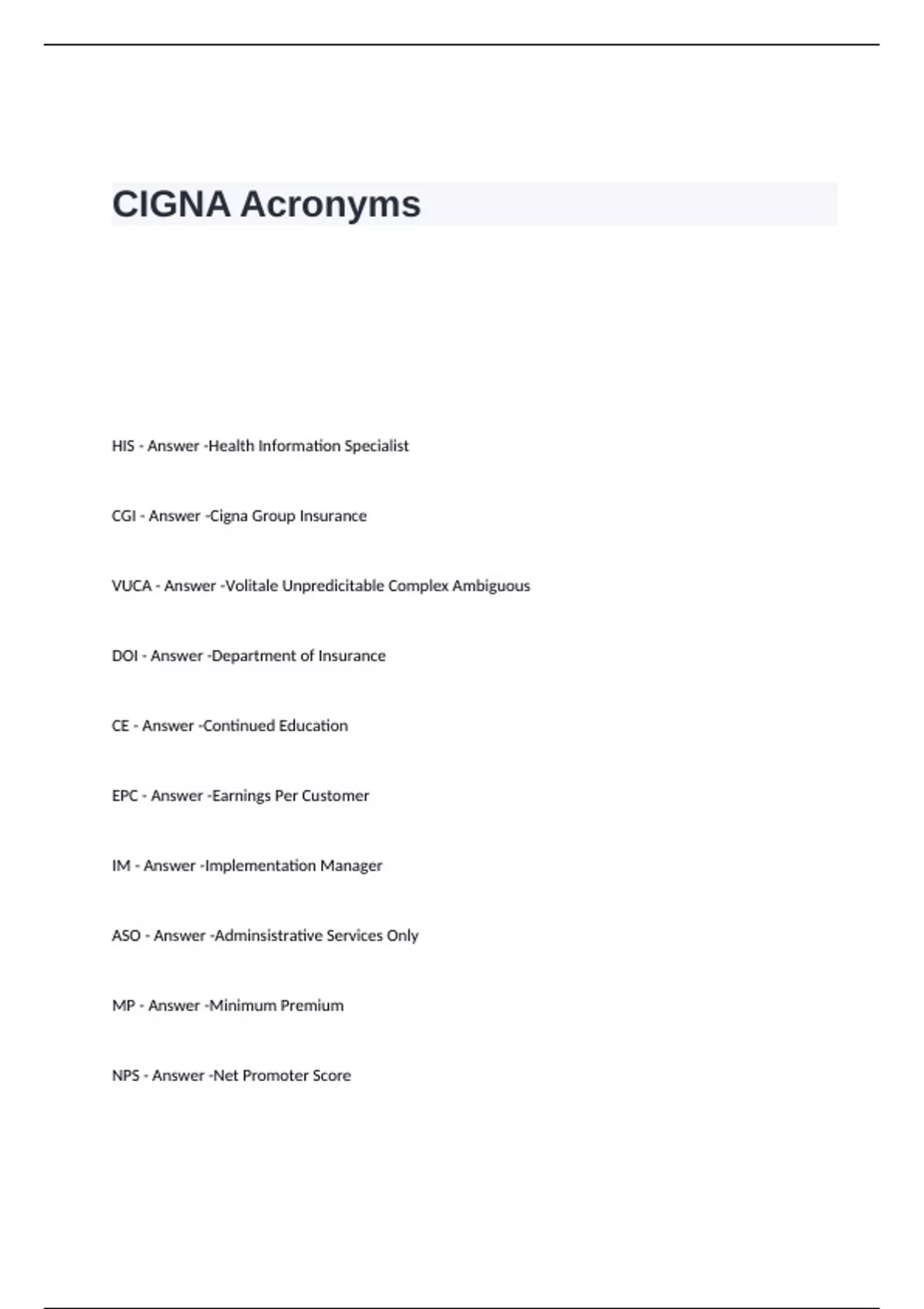 CIGNA Acronyms

HIS - Answer -Health Information Specialist

CGI - Answer -Cigna Group Insurance

VUCA - Answer -Volitale Unpredicitable Complex Ambiguous

DOI - Answer -Department of Insurance

CE - Answer -Continued Education

EPC - Answer -Earnings Per Customer

IM - Answer -Implementation Manager

ASO - Answer -Adminsistrative Services Only

MP - Answer -Minimum Premium

NPS - Answer -Net Promoter Score